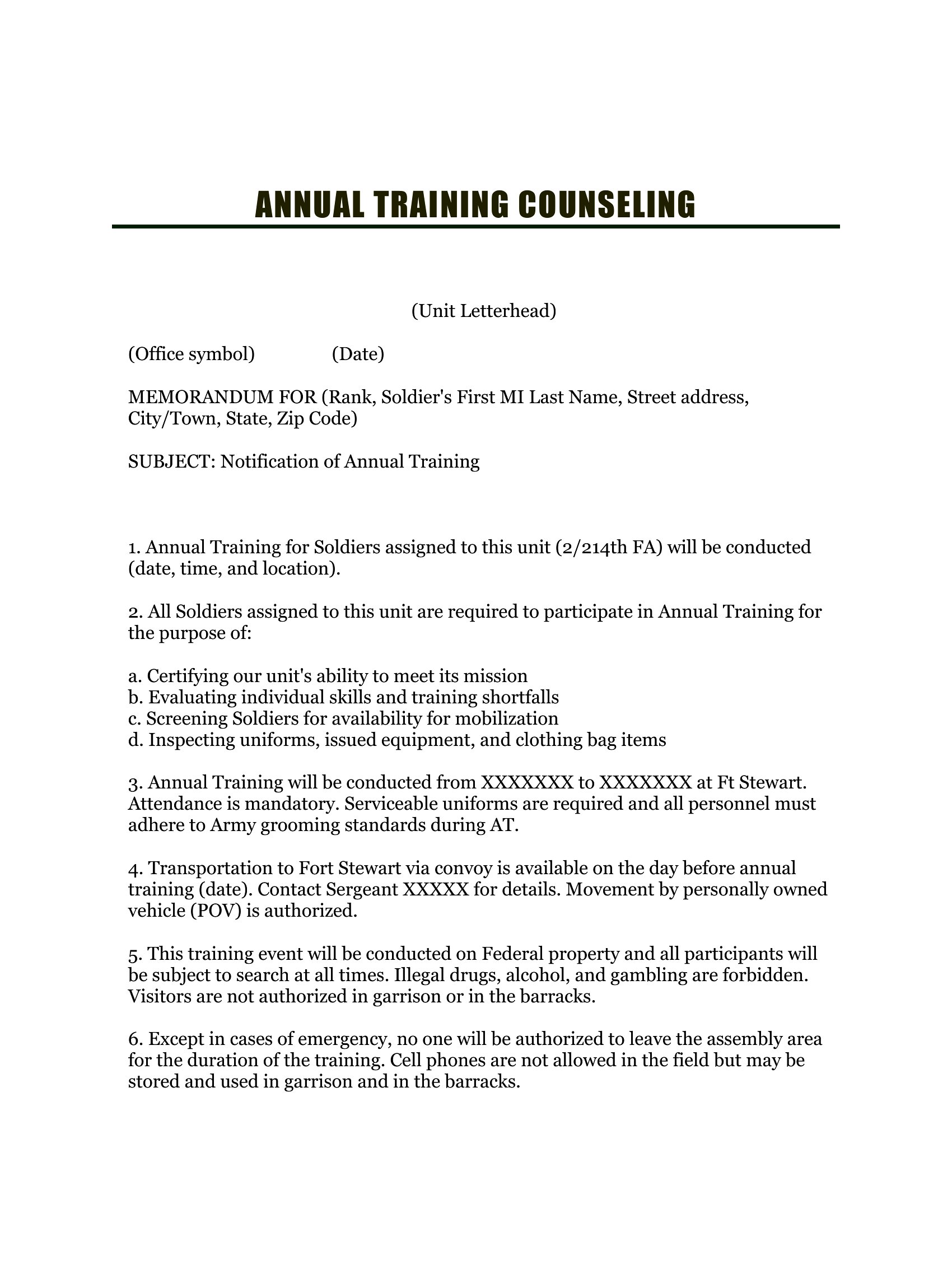 ANNUAL TRAINING COUNSELING

(Unit Letterhead)

(Office symbol) (Date)

MEMORANDUM FOR (Rank, Soldier's First MI Last Name, Street address, City/Town, State, Zip Code)

SUBJECT: Notification of Annual Training

1. Annual Training for Soldiers assigned to this unit (2/214th FA) will be conducted (date, time, and location).

2. All Soldiers assigned to this unit are required to participate in Annual Training for the purpose of:

a. Certifying our unit's ability to meet its mission
b. Evaluating individual skills and training shortfalls
c. Screening Soldiers for availability for mobilization
d. Inspecting uniforms, issued equipment, and clothing bag items

3. Annual Training will be conducted from XXXXXXX to XXXXXXX at Ft Stewart. Attendance is mandatory. Serviceable uniforms are required and all personnel must adhere to Army grooming standards during AT.

4. Transportation to Fort Stewart via convoy is available on the day before annual training (date). Contact Sergeant XXXXX for details. Movement by personally owned vehicle (POV) is authorized.

5. This training event will be conducted on Federal property and all participants will be subject to search at all times. Illegal drugs, alcohol, and gambling are forbidden. Visitors are not authorized in garrison or in the barracks.

6. Except in cases of emergency, no one will be authorized to leave the assembly area for the duration of the training. Cell phones are not allowed in the field but may be stored and used in garrison and in the barracks.